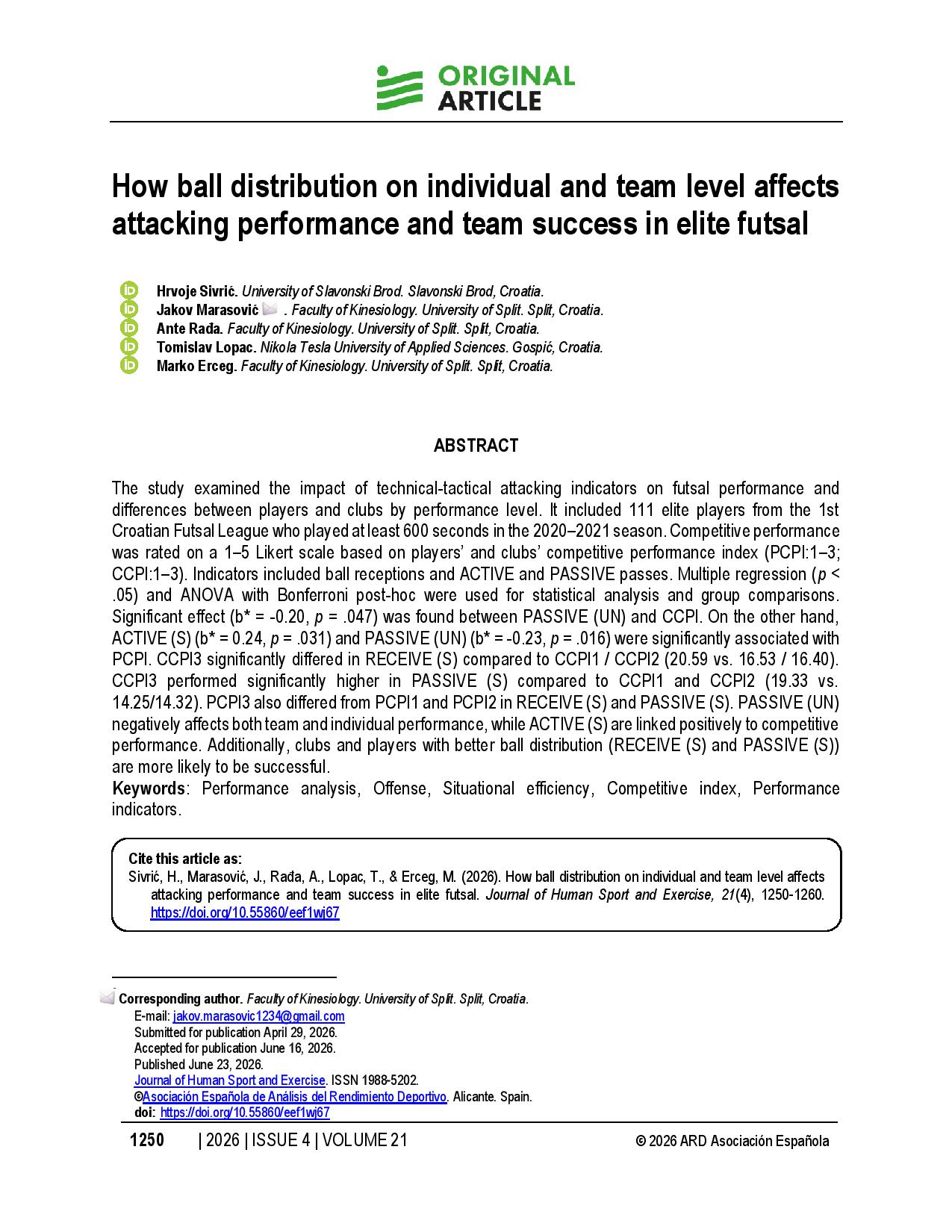 ORIGINAL ARTICLE

How ball distribution on individual and team level affects attacking performance and team success in elite futsal

Hrvoje Sivrić. University of Slavonski Brod. Slavonski Brod, Croatia.
Jakov Marasović . Faculty of Kinesiology. University of Split. Split, Croatia.
Ante Rađa. Faculty of Kinesiology. University of Split. Split, Croatia.
Tomislav Lopac. Nikola Tesla University of Applied Sciences. Gospić, Croatia.
Marko Erceg. Faculty of Kinesiology. University of Split. Split, Croatia.

ABSTRACT

The study examined the impact of technical-tactical attacking indicators on futsal performance and differences between players and clubs by performance level. It included 111 elite players from the 1st Croatian Futsal League who played at least 600 seconds in the 2020–2021 season. Competitive performance was rated on a 1–5 Likert scale based on players' and clubs' competitive performance index (PCPI:1–3; CCPI:1–3). Indicators included ball receptions and ACTIVE and PASSIVE passes. Multiple regression (p < .05) and ANOVA with Bonferroni post-hoc were used for statistical analysis and group comparisons. Significant effect (b* = -0.20, p = .047) was found between PASSIVE (UN) and CCPI. On the other hand, ACTIVE (S) (b* = 0.24, p = .031) and PASSIVE (UN) (b* = -0.23, p = .016) were significantly associated with PCPI. CCPI3 significantly differed in RECEIVE (S) compared to CCPI1 / CCPI2 (20.59 vs. 16.53 / 16.40). CCPI3 performed significantly higher in PASSIVE (S) compared to CCPI1 and CCPI2 (19.33 vs. 14.25/14.32). PCPI3 also differed from PCPI1 and PCPI2 in RECEIVE (S) and PASSIVE (S). PASSIVE (UN) negatively affects both team and individual performance, while ACTIVE (S) are linked positively to competitive performance. Additionally, clubs and players with better ball distribution (RECEIVE (S) and PASSIVE (S)) are more likely to be successful.
Keywords: Performance analysis, Offense, Situational efficiency, Competitive index, Performance indicators.

Cite this article as:
Sivrić, H., Marasović, J., Rađa, A., Lopac, T., & Erceg, M. (2026). How ball distribution on individual and team level affects attacking performance and team success in elite futsal. Journal of Human Sport and Exercise, 21(4), 1250-1260. https://doi.org/10.55860/eef1wj67

Corresponding author. Faculty of Kinesiology. University of Split. Split, Croatia.
E-mail: jakov.marasovic1234@gmail.com
Submitted for publication April 29, 2026.
Accepted for publication June 16, 2026.
Published June 23, 2026.
Journal of Human Sport and Exercise. ISSN 1988-5202.
©Asociación Española de Análisis del Rendimiento Deportivo. Alicante. Spain.
doi: https://doi.org/10.55860/eef1wj67

1250 | 2026 | ISSUE 4 | VOLUME 21 © 2026 ARD Asociación Española